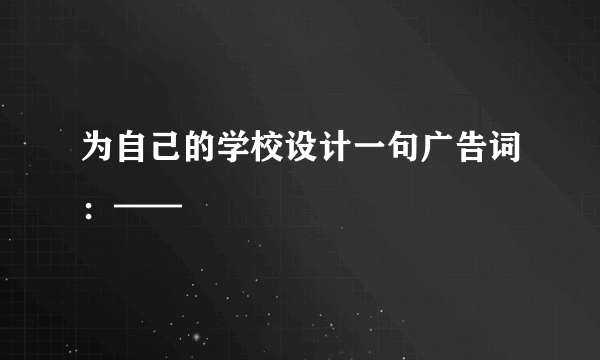 为自己的学校设计一句广告词：——